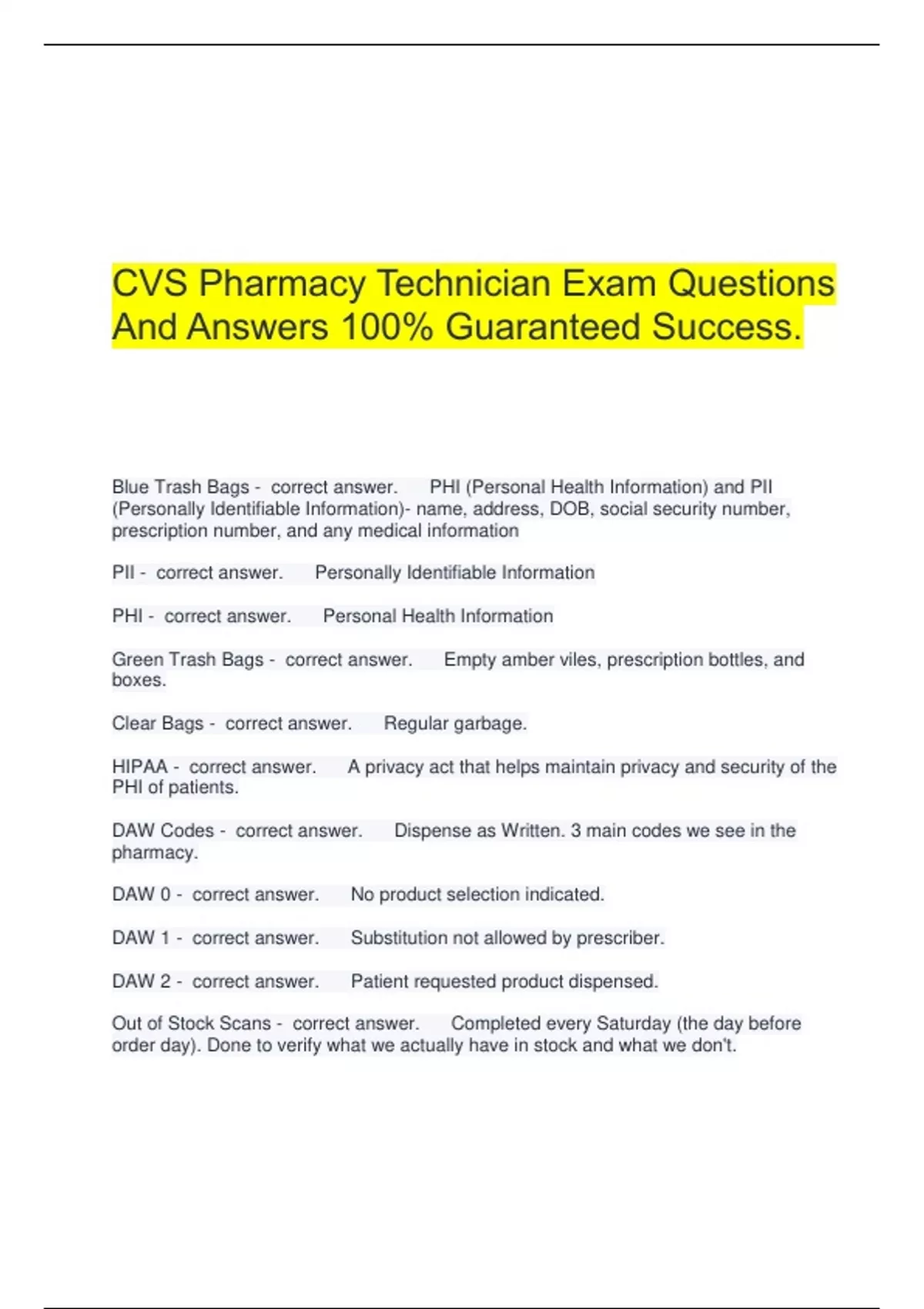 CVS Pharmacy Technician Exam Questions And Answers 100% Guaranteed Success.

Blue Trash Bags - correct answer. PHI (Personal Health Information) and PII (Personally Identifiable Information)- name, address, DOB, social security number, prescription number, and any medical information

PII - correct answer. Personally Identifiable Information

PHI - correct answer. Personal Health Information

Green Trash Bags - correct answer. Empty amber viles, prescription bottles, and boxes.

Clear Bags - correct answer. Regular garbage.

HIPAA - correct answer. A privacy act that helps maintain privacy and security of the PHI of patients.

DAW Codes - correct answer. Dispense as Written. 3 main codes we see in the pharmacy.

DAW 0 - correct answer. No product selection indicated.

DAW 1 - correct answer. Substitution not allowed by prescriber.

DAW 2 - correct answer. Patient requested product dispensed.

Out of Stock Scans - correct answer. Completed every Saturday (the day before order day). Done to verify what we actually have in stock and what we don't.